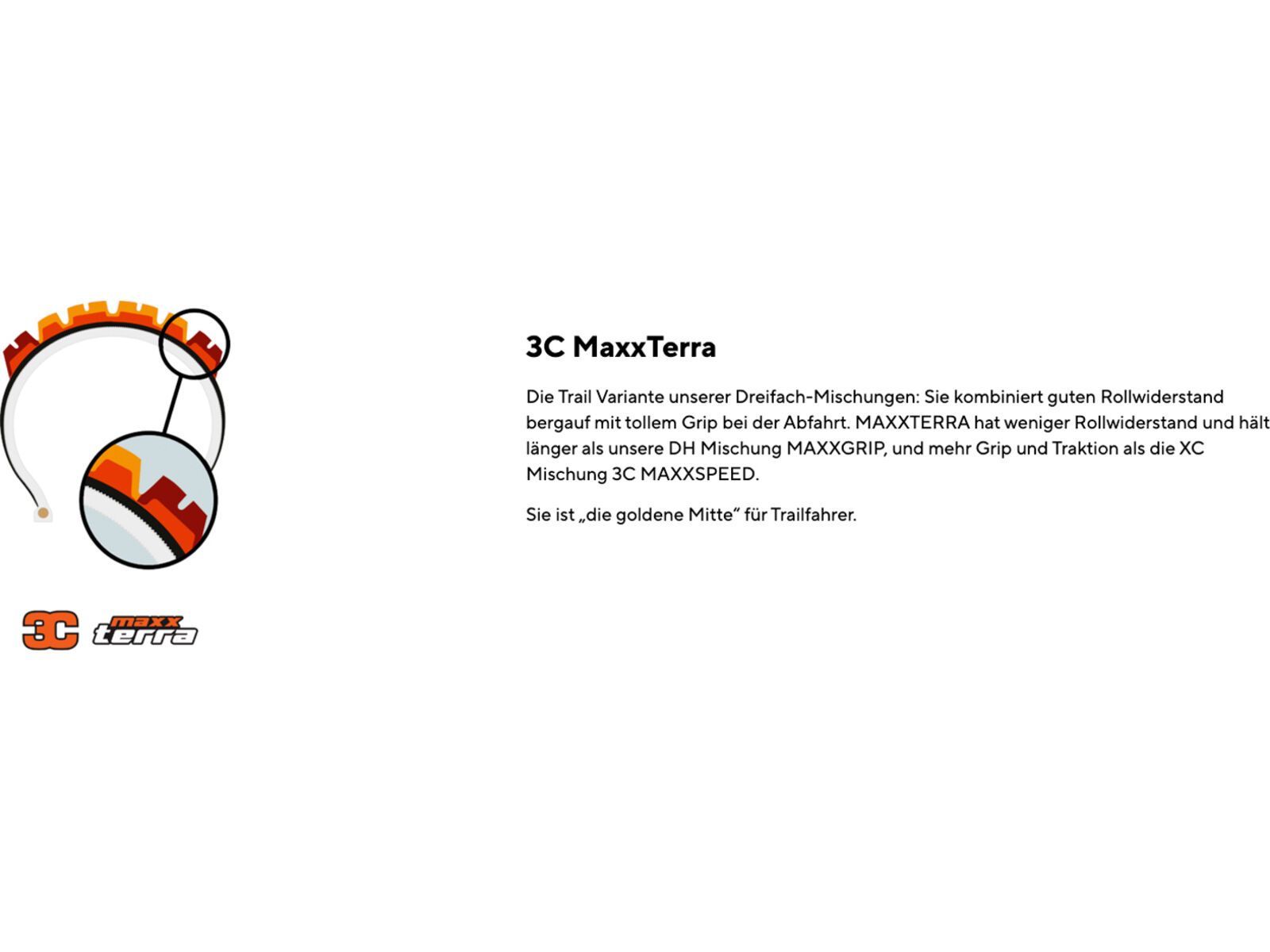 3C maxx terra

3C MaxxTerra

Die Trail Variante unserer Dreifach-Mischungen: Sie kombiniert guten Rollwiderstand bergauf mit tollem Grip bei der Abfahrt. MAXXTERRA hat weniger Rollwiderstand und hält länger als unsere DH Mischung MAXXGRIP, und mehr Grip und Traktion als die XC Mischung 3C MAXXSPEED.

Sie ist „die goldene Mitte“ für Trailfahrer.